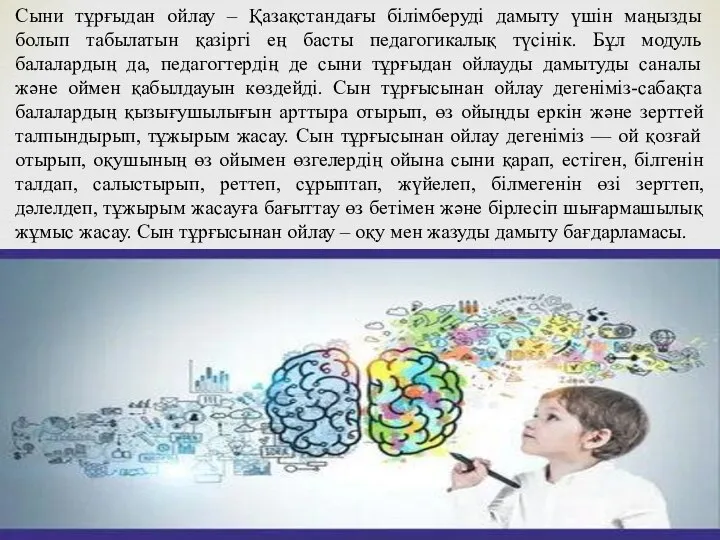 Сыни тұрғыдан ойлау – Қазақстандағы білімберуді дамыту үшін маңызды болып табылатын қазіргі ең басты педагогикалық түсінік. Бұл модуль балалардың да, педагогтердің де сыни тұрғыдан ойлауды дамытуды саналы және оймен қабылдауын көздейді. Сын тұрғысынан ойлау дегеніміз-сабақта балалардың қызығушылығын арттыра отырып, өз ойыңды еркін және зерттей талпындырып, тұжырым жасау. Сын тұрғысынан ойлау дегеніміз — ой қозғай отырып, оқушының өз ойымен өзгелердің ойына сыни қарап, естіген, білгенін талдап, салыстырып, реттеп, сұрыптап, жүйелеп, білмегенін өзі зерттеп, дәлелдеп, тұжырым жасауға бағыттау өз бетімен және бірлесіп шығармашылық жұмыс жасау. Сын тұрғысынан ойлау – оқу мен жазуды дамыту бағдарламасы.